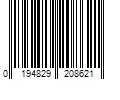 0 194829 208621